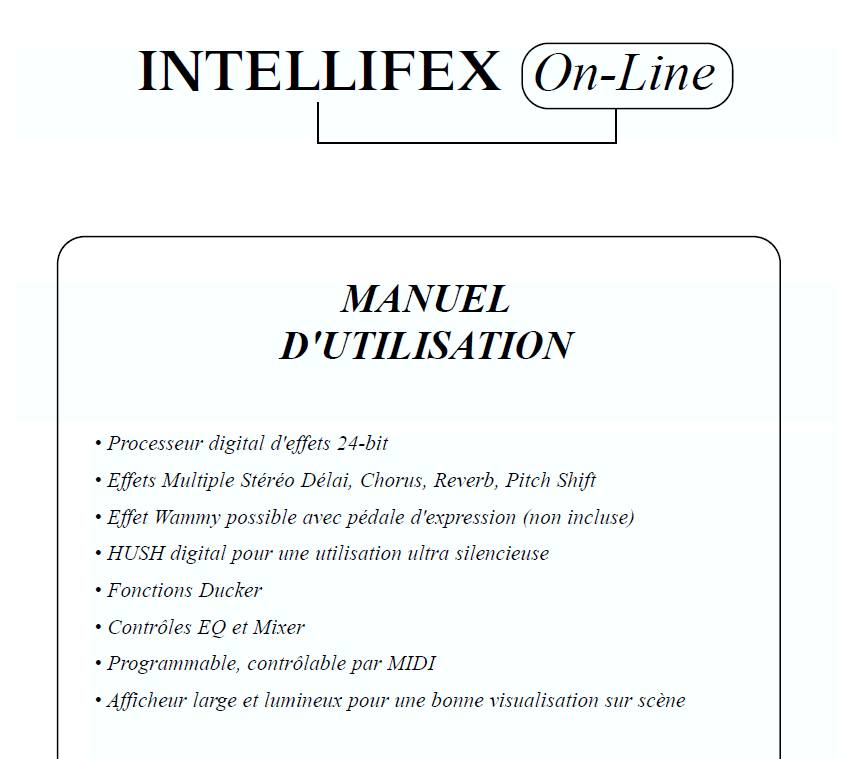 INTELLIFEX On-Line

MANUEL
D'UTILISATION

• Processeur digital d'effets 24-bit
• Effets Multiple Stéréo Délai, Chorus, Reverb, Pitch Shift
• Effet Wammy possible avec pédale d'expression (non incluse)
• HUSH digital pour une utilisation ultra silencieuse
• Fonctions Ducker
• Contrôles EQ et Mixer
• Programmable, contrôlable par MIDI
• Afficheur large et lumineux pour une bonne visualisation sur scène